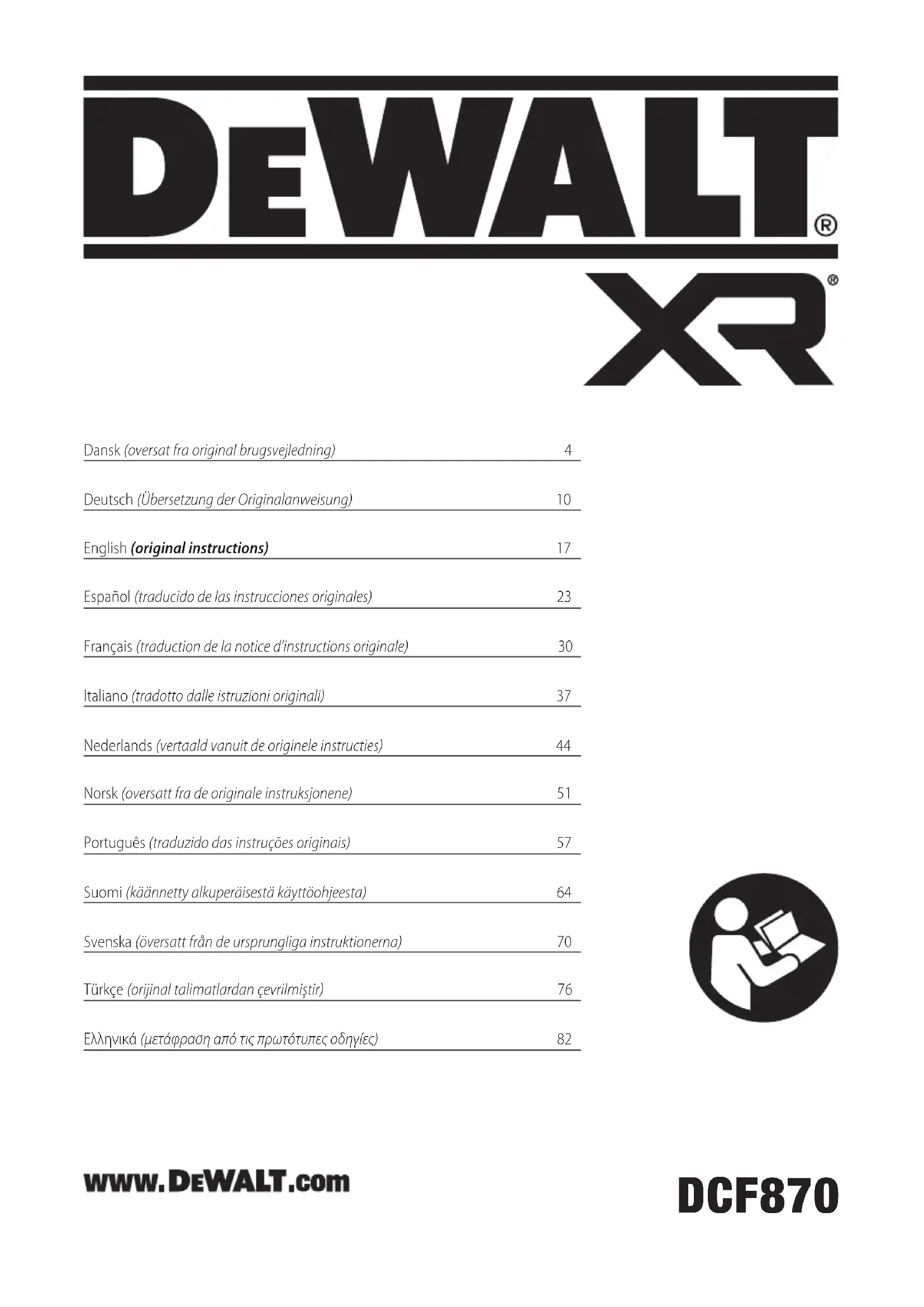 DEWALT®

XR®

Dansk (oversat fra original brugsvejledning) 4

Deutsch (Übersetzung der Originalanweisung) 10

English (original instructions) 17

Español (traducido de las instrucciones originales) 23

Français (traduction de la notice d'instructions originale) 30

Italiano (tradotto dalle istruzioni originali) 37

Nederlands (vertaald vanuit de originele instructies) 44

Norsk (oversatt fra de originale instruksjonene) 51

Português (traduzido das instruções originais) 57

Suomi (käännetty alkuperäisestä käyttöohjeesta) 64

Svenska (översatt från de ursprungliga instruktionerna) 70

Türkçe (orijinal talimatlardan çevrilmiştir) 76

Ελληνικά (μετάφραση από τις πρωτότυπες οδηγίες) 82

www.DEWALT.com

DCF870